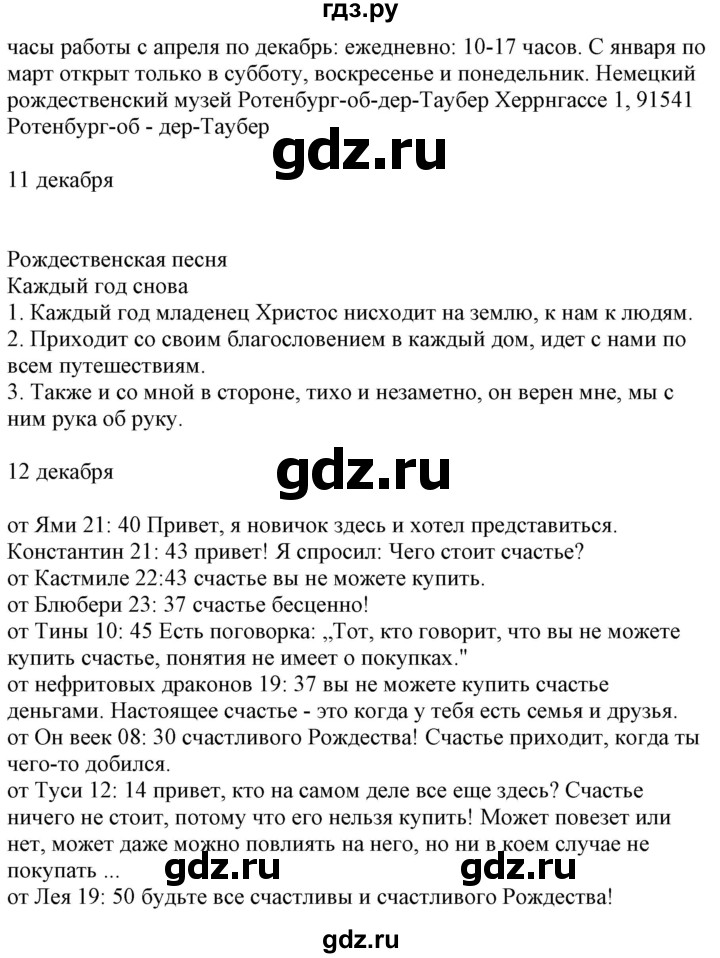 гдз.ру

часы работы с апреля по декабрь: ежедневно: 10-17 часов. С января по март открыт только в субботу, воскресенье и понедельник. Немецкий рождественский музей Ротенбург-об-дер-Таубер Херрнгассе 1, 91541 Ротенбург-об - дер-Таубер

gdz.ru

11 декабря

Рождественская песня
Каждый год снова
1. Каждый год младенец Христос нисходит на землю, к нам к людям.
2. Приходит со своим благословением в каждый дом, идет с нами по всем путешествиям.
3. Также и со мной в стороне, тихо и незаметно, он верен мне, мы с ним рука об руку.

12 декабря

gdz.ru

от Ями 21: 40 Привет, я новичок здесь и хотел представиться.
Константин 21: 43 привет! Я спросил: Чего стоит счастье?
от Кастмиле 22:43 счастье вы не можете купить.
от Блюбери 23: 37 счастье бесценно!
от Тины 10: 45 Есть поговорка: „Тот, кто говорит, что вы не можете купить счастье, понятия не имеет о покупках."
от нефритовых драконов 19: 37 вы не можете купить счастье деньгами. Настоящее счастье - это когда у тебя есть семья и друзья.
от Он веек 08: 30 счастливого Рождества! Счастье приходит, когда ты чего-то добился.
от Туси 12: 14 привет, кто на самом деле все еще здесь? Счастье ничего не стоит, потому что его нельзя купить! Может повезет или нет, может даже можно повлиять на него, но ни в коем случае не покупать ...

gdz.ru gdz.ru

от Лея 19: 50 будьте все счастливы и счастливого Рождества!

gdz.ru